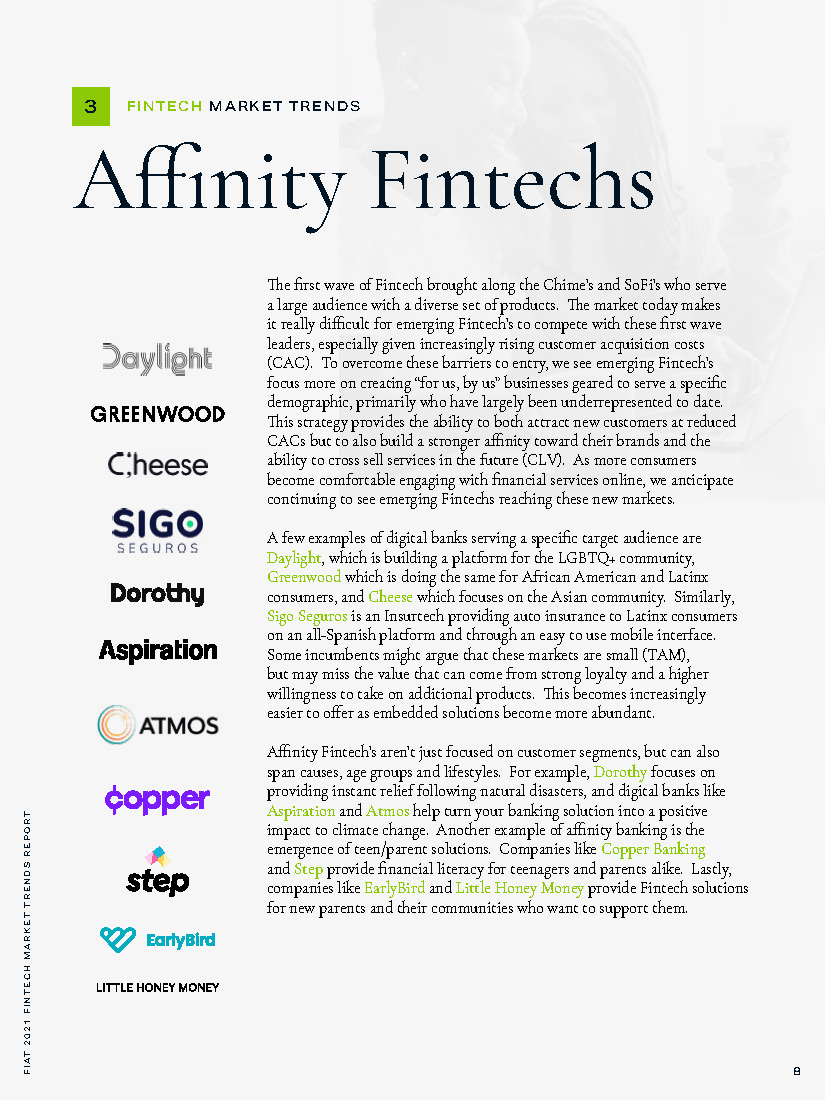 3 FINTECH MARKET TRENDS

Affinity Fintechs

Daylight

GREENWOOD

Cheese

SIGO SEGUROS

Dorothy

Aspiration

ATMOS

copper

step

EarlyBird

LITTLE HONEY MONEY

The first wave of Fintech brought along the Chime's and SoFi's who serve a large audience with a diverse set of products. The market today makes it really difficult for emerging Fintech's to compete with these first wave leaders, especially given increasingly rising customer acquisition costs (CAC). To overcome these barriers to entry, we see emerging Fintech's focus more on creating "for us, by us" businesses geared to serve a specific demographic, primarily who have largely been underrepresented to date. This strategy provides the ability to both attract new customers at reduced CACs but to also build a stronger affinity toward their brands and the ability to cross sell services in the future (CLV). As more consumers become comfortable engaging with financial services online, we anticipate continuing to see emerging Fintechs reaching these new markets.

A few examples of digital banks serving a specific target audience are Daylight, which is building a platform for the LGBTQ+ community, Greenwood which is doing the same for African American and Latinx consumers, and Cheese which focuses on the Asian community. Similarly, Sigo Seguros is an Insurtech providing auto insurance to Latinx consumers on an all-Spanish platform and through an easy to use mobile interface. Some incumbents might argue that these markets are small (TAM), but may miss the value that can come from strong loyalty and a higher willingness to take on additional products. This becomes increasingly easier to offer as embedded solutions become more abundant.

Affinity Fintech's aren't just focused on customer segments, but can also span causes, age groups and lifestyles. For example, Dorothy focuses on providing instant relief following natural disasters, and digital banks like Aspiration and Atmos help turn your banking solution into a positive impact to climate change. Another example of affinity banking is the emergence of teen/parent solutions. Companies like Copper Banking and Step provide financial literacy for teenagers and parents alike. Lastly, companies like EarlyBird and Little Honey Money provide Fintech solutions for new parents and their communities who want to support them.

FIAT 2021 FINTECH MARKET TRENDS REPORT

8